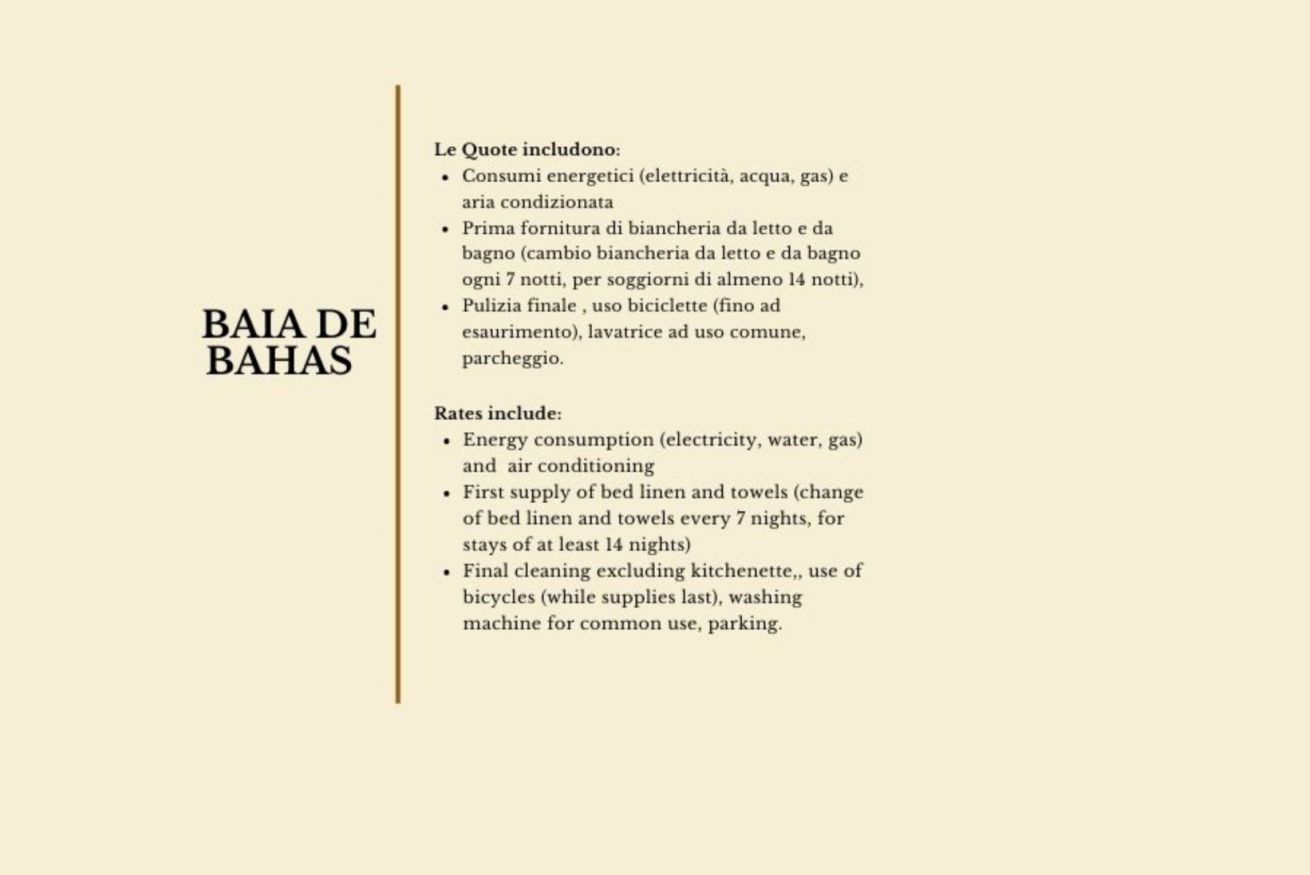 BAIA DE BAHAS

Le Quote includono:
• Consumi energetici (elettricità, acqua, gas) e aria condizionata
• Prima fornitura di biancheria da letto e da bagno (cambio biancheria da letto e da bagno ogni 7 notti, per soggiorni di almeno 14 notti),
• Pulizia finale , uso biciclette (fino ad esaurimento), lavatrice ad uso comune, parcheggio.

Rates include:
• Energy consumption (electricity, water, gas) and air conditioning
• First supply of bed linen and towels (change of bed linen and towels every 7 nights, for stays of at least 14 nights)
• Final cleaning excluding kitchenette,, use of bicycles (while supplies last), washing machine for common use, parking.